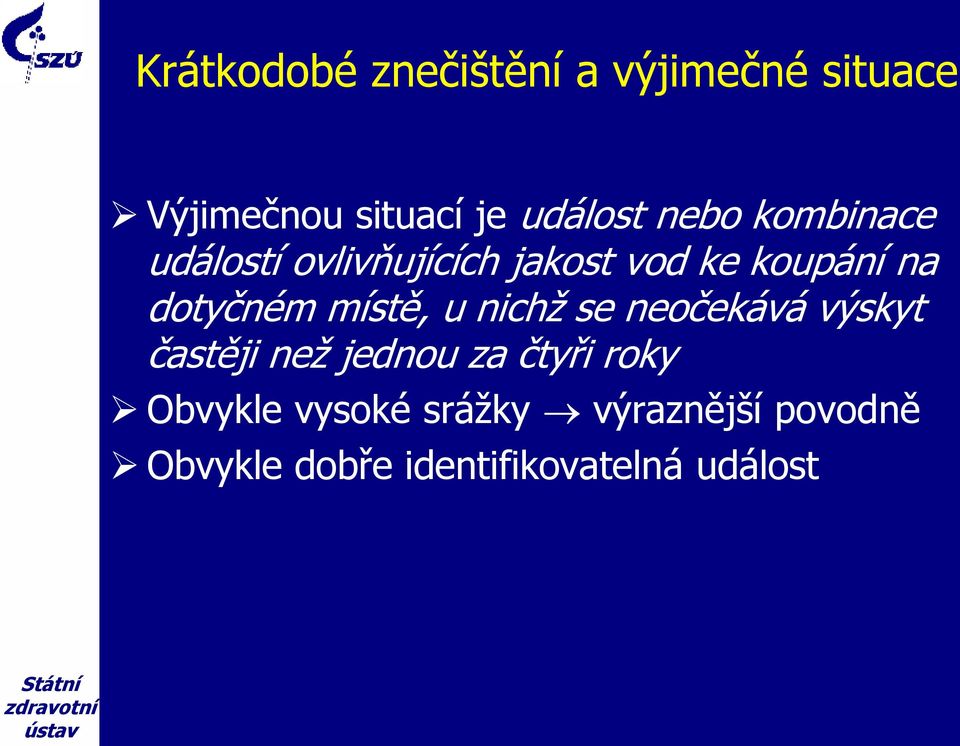 SZÚ

Krátkodobé znečištění a výjimečné situace

➢ Výjimečnou situací je událost nebo kombinace událostí ovlivňujících jakost vod ke koupání na dotyčném místě, u nichž se neočekává výskyt častěji než jednou za čtyři roky

➢ Obvykle vysoké srážky $\rightarrow$ výraznější povodně

➢ Obvykle dobře identifikovatelná událost

Státní zdravotní ústav